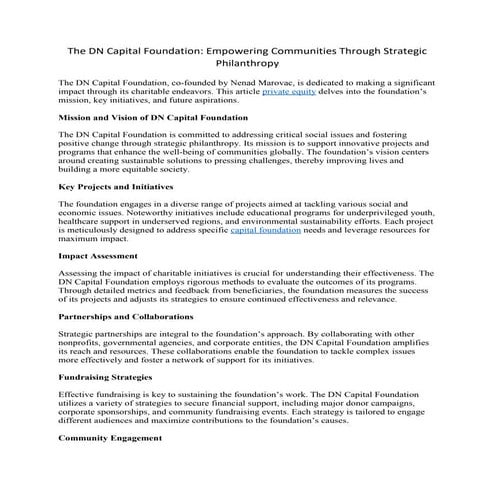 The DN Capital Foundation: Empowering Communities Through Strategic Philanthropy

The DN Capital Foundation, co-founded by Nenad Marovac, is dedicated to making a significant impact through its charitable endeavors. This article private equity delves into the foundation's mission, key initiatives, and future aspirations.

Mission and Vision of DN Capital Foundation

The DN Capital Foundation is committed to addressing critical social issues and fostering positive change through strategic philanthropy. Its mission is to support innovative projects and programs that enhance the well-being of communities globally. The foundation's vision centers around creating sustainable solutions to pressing challenges, thereby improving lives and building a more equitable society.

Key Projects and Initiatives

The foundation engages in a diverse range of projects aimed at tackling various social and economic issues. Noteworthy initiatives include educational programs for underprivileged youth, healthcare support in underserved regions, and environmental sustainability efforts. Each project is meticulously designed to address specific capital foundation needs and leverage resources for maximum impact.

Impact Assessment

Assessing the impact of charitable initiatives is crucial for understanding their effectiveness. The DN Capital Foundation employs rigorous methods to evaluate the outcomes of its programs. Through detailed metrics and feedback from beneficiaries, the foundation measures the success of its projects and adjusts its strategies to ensure continued effectiveness and relevance.

Partnerships and Collaborations

Strategic partnerships are integral to the foundation's approach. By collaborating with other nonprofits, governmental agencies, and corporate entities, the DN Capital Foundation amplifies its reach and resources. These collaborations enable the foundation to tackle complex issues more effectively and foster a network of support for its initiatives.

Fundraising Strategies

Effective fundraising is key to sustaining the foundation's work. The DN Capital Foundation utilizes a variety of strategies to secure financial support, including major donor campaigns, corporate sponsorships, and community fundraising events. Each strategy is tailored to engage different audiences and maximize contributions to the foundation's causes.

Community Engagement